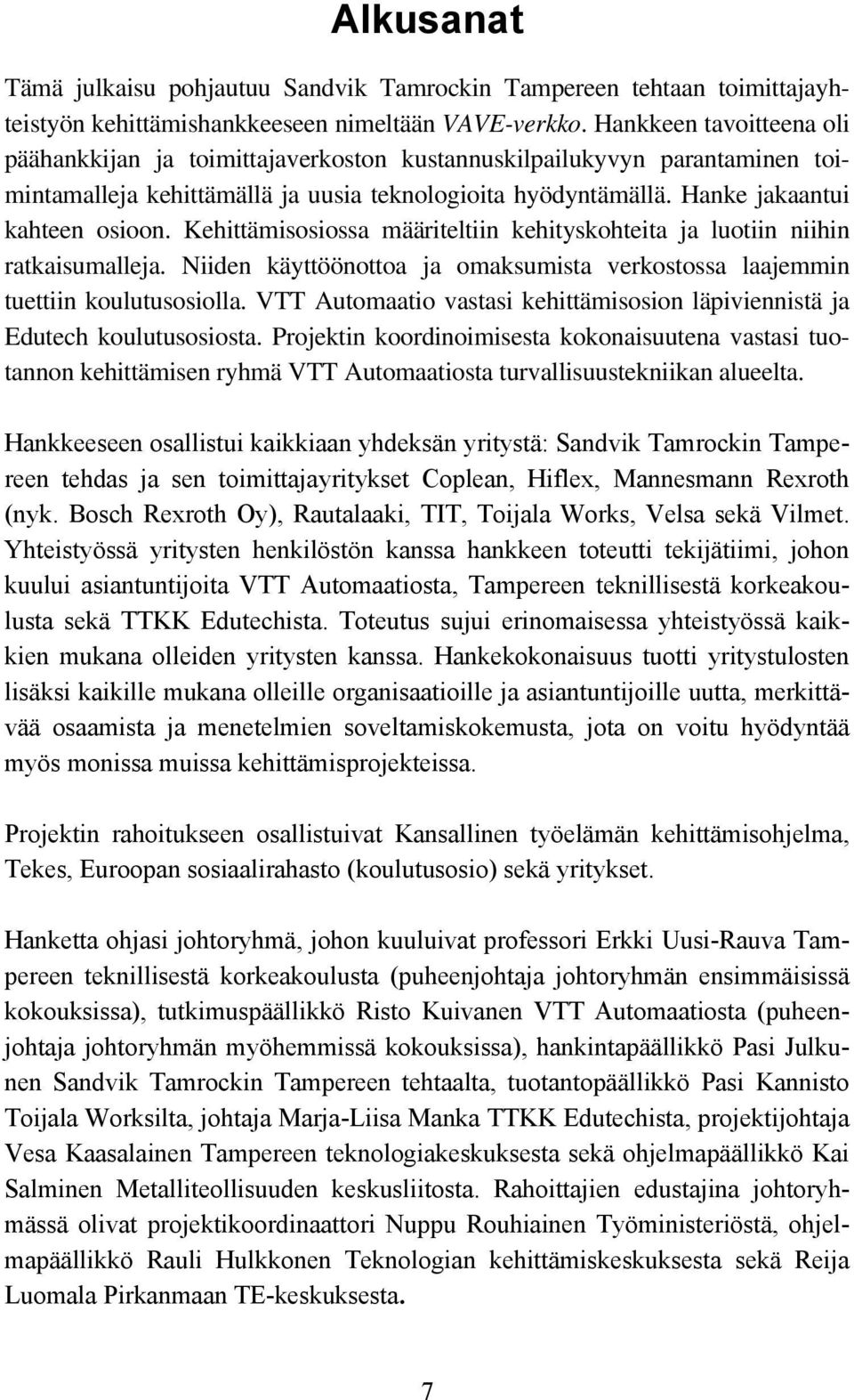 Alkusanat

Tämä julkaisu pohjautuu Sandvik Tamrockin Tampereen tehtaan toimittajayhteistyön kehittämishankkeeseen nimeltään VAVE-verkko. Hankkeen tavoitteena oli päähankkijan ja toimittajaverkoston kustannuskilpailukyvyn parantaminen toimintamalleja kehittämällä ja uusia teknologioita hyödyntämällä. Hanke jakaantui kahteen osioon. Kehittämisosiossa määriteltiin kehityskohteita ja luotiin niihin ratkaisumalleja. Niiden käyttöönottoa ja omaksumista verkostossa laajemmin tuettiin koulutusosiolla. VTT Automaatio vastasi kehittämisosion läpiviennistä ja Edutech koulutusosiosta. Projektin koordinoimisesta kokonaisuutena vastasi tuotannon kehittämisen ryhmä VTT Automaatiosta turvallisuustekniikan alueelta.

Hankkeeseen osallistui kaikkiaan yhdeksän yritystä: Sandvik Tamrockin Tampereen tehdas ja sen toimittajayritykset Coplean, Hiflex, Mannesmann Rexroth (nyk. Bosch Rexroth Oy), Rautalaaki, TIT, Toijala Works, Velsa sekä Vilmet. Yhteistyössä yritysten henkilöstön kanssa hankkeen toteutti tekijätiimi, johon kuului asiantuntijoita VTT Automaatiosta, Tampereen teknillisestä korkeakoulusta sekä TTKK Edutechista. Toteutus sujui erinomaisessa yhteistyössä kaikkien mukana olleiden yritysten kanssa. Hankekokonaisuus tuotti yritystulosten lisäksi kaikille mukana olleille organisaatioille ja asiantuntijoille uutta, merkittävää osaamista ja menetelmien soveltamiskokemusta, jota on voitu hyödyntää myös monissa muissa kehittämisprojekteissa.

Projektin rahoitukseen osallistuivat Kansallinen työelämän kehittämisohjelma, Tekes, Euroopan sosiaalirahasto (koulutusosio) sekä yritykset.

Hanketta ohjasi johtoryhmä, johon kuuluivat professori Erkki Uusi-Rauva Tampereen teknillisestä korkeakoulusta (puheenjohtaja johtoryhmän ensimmäisissä kokouksissa), tutkimuspäällikkö Risto Kuivanen VTT Automaatiosta (puheenjohtaja johtoryhmän myöhemmissä kokouksissa), hankintapäällikkö Pasi Julkunen Sandvik Tamrockin Tampereen tehtaalta, tuotantopäällikkö Pasi Kannisto Toijala Worksilta, johtaja Marja-Liisa Manka TTKK Edutechista, projektijohtaja Vesa Kaasalainen Tampereen teknologiakeskuksesta sekä ohjelmapäällikkö Kai Salminen Metalliteollisuuden keskusliitosta. Rahoittajien edustajina johtoryhmässä olivat projektikoordinaattori Nuppu Rouhiainen Työministeriöstä, ohjelmapäällikkö Rauli Hulkkonen Teknologian kehittämiskeskuksesta sekä Reija Luomala Pirkanmaan TE-keskuksesta.

7